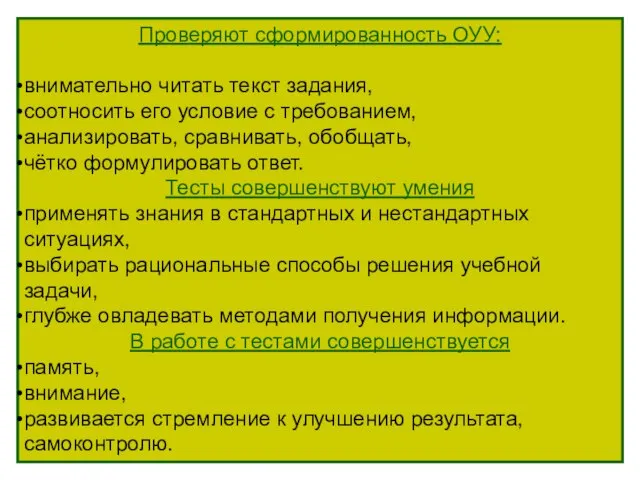 Проверяют сформированность ОУУ:

•внимательно читать текст задания,
•соотносить его условие с требованием,
•анализировать, сравнивать, обобщать,
•чётко формулировать ответ.

Тесты совершенствуют умения

•применять знания в стандартных и нестандартных ситуациях,
•выбирать рациональные способы решения учебной задачи,
•глубже овладевать методами получения информации.

В работе с тестами совершенствуется

•память,
•внимание,
•развивается стремление к улучшению результата, самоконтролю.